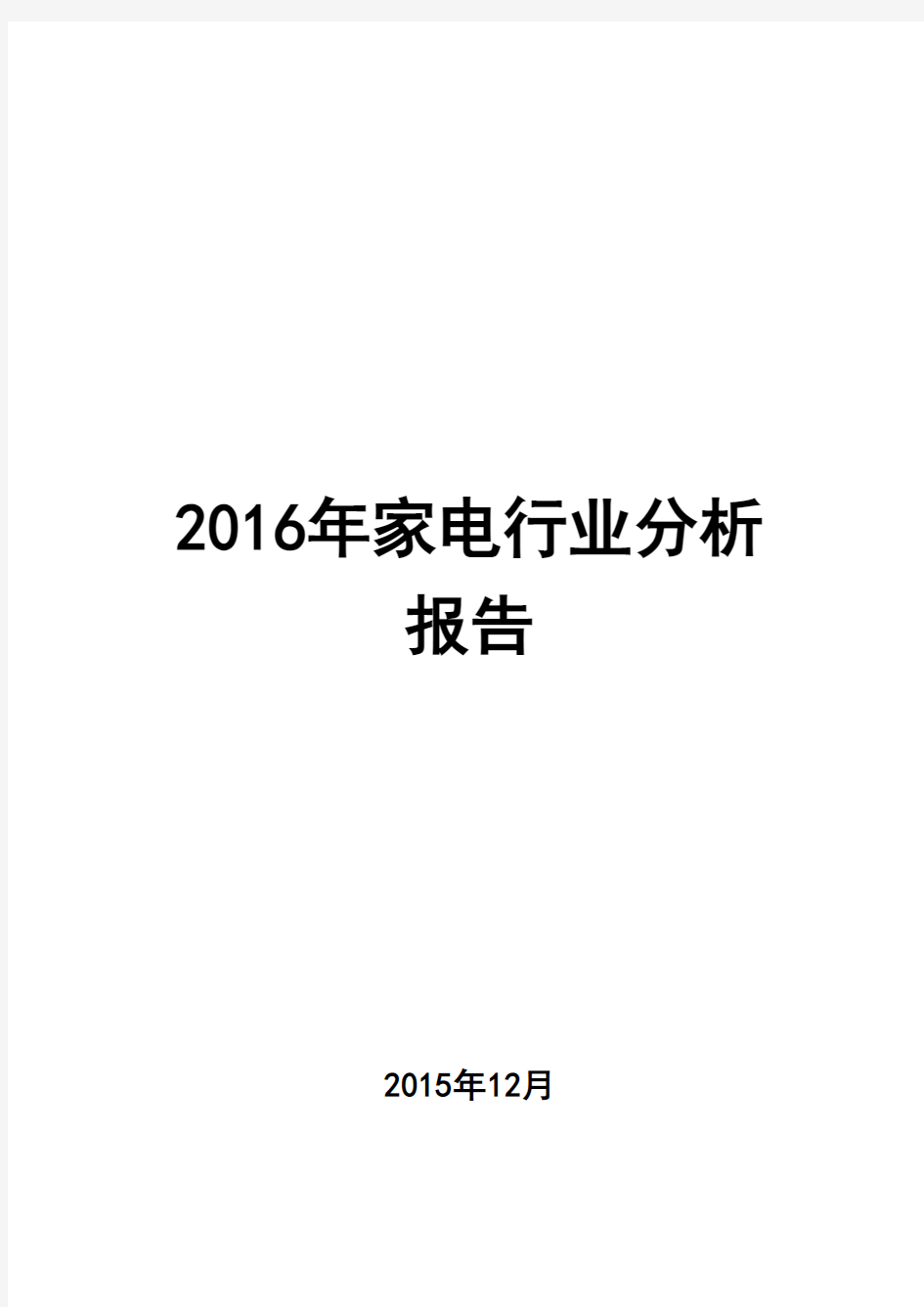 2016年家电行业分析报告

2015年12月